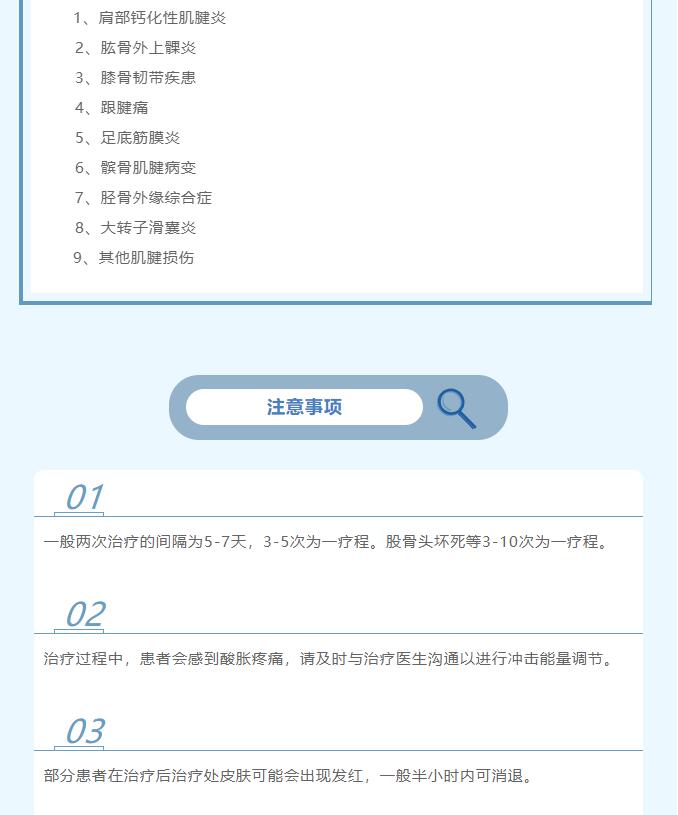 1、肩部钙化性肌腱炎

2、肱骨外上髁炎

3、膝骨韧带疾患

4、跟腱痛

5、足底筋膜炎

6、髌骨肌腱病变

7、胫骨外缘综合症

8、大转子滑囊炎

9、其他肌腱损伤

注意事项

01

一般两次治疗的间隔为5-7天，3-5次为一疗程。股骨头坏死等3-10次为一疗程。

02

治疗过程中，患者会感到酸胀疼痛，请及时与治疗医生沟通以进行冲击能量调节。

03

部分患者在治疗后治疗处皮肤可能会出现发红，一般半小时内可消退。